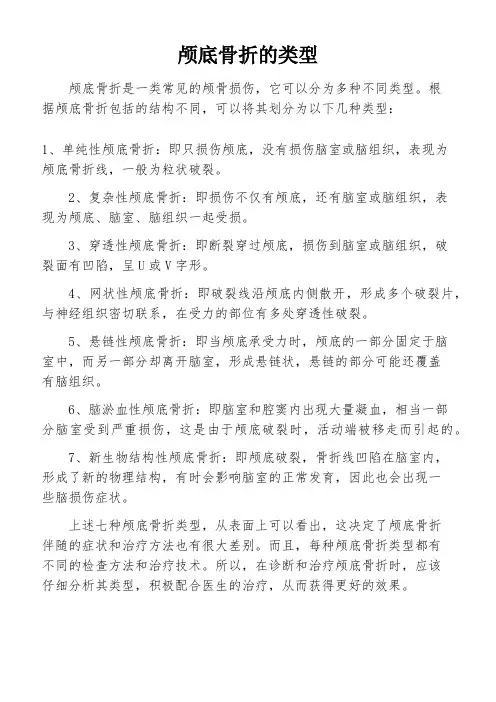 颅底骨折的类型

颅底骨折是一类常见的颅骨损伤，它可以分为多种不同类型。根据颅底骨折包括的结构不同，可以将其划分为以下几种类型：

1、单纯性颅底骨折：即只损伤颅底，没有损伤脑室或脑组织，表现为颅底骨折线，一般为粒状破裂。

2、复杂性颅底骨折：即损伤不仅有颅底，还有脑室或脑组织，表现为颅底、脑室、脑组织一起受损。

3、穿透性颅底骨折：即断裂穿过颅底，损伤到脑室或脑组织，破裂面有凹陷，呈U或V字形。

4、网状性颅底骨折：即破裂线沿颅底内侧散开，形成多个破裂片，与神经组织密切联系，在受力的部位有多处穿透性破裂。

5、悬链性颅底骨折：即当颅底承受力时，颅底的一部分固定于脑室中，而另一部分却离开脑室，形成悬链状，悬链的部分可能还覆盖有脑组织。

6、脑淤血性颅底骨折：即脑室和腔窦内出现大量凝血，相当一部分脑室受到严重损伤，这是由于颅底破裂时，活动端被移走而引起的。

7、新生物结构性颅底骨折：即颅底破裂，骨折线凹陷在脑室内，形成了新的物理结构，有时会影响脑室的正常发育，因此也会出现一些脑损伤症状。

上述七种颅底骨折类型，从表面上可以看出，这决定了颅底骨折伴随的症状和治疗方法也有很大差别。而且，每种颅底骨折类型都有不同的检查方法和治疗技术。所以，在诊断和治疗颅底骨折时，应该仔细分析其类型，积极配合医生的治疗，从而获得更好的效果。